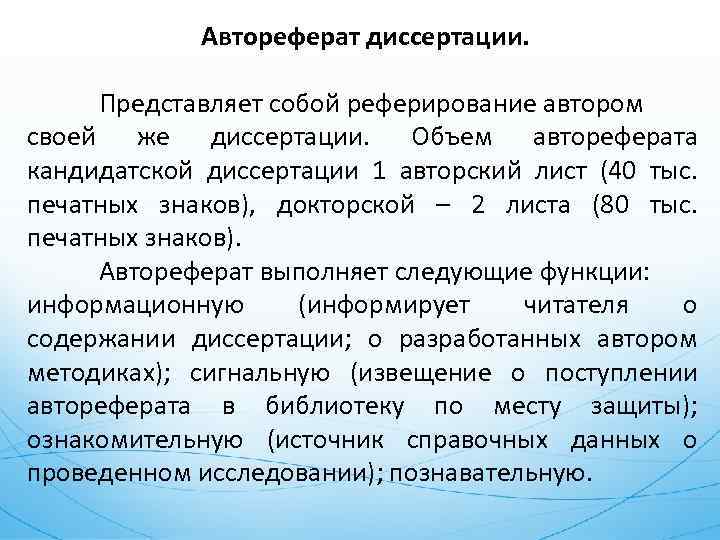 Автореферат диссертации.

Представляет собой реферирование автором своей же диссертации. Объем автореферата кандидатской диссертации 1 авторский лист (40 тыс. печатных знаков), докторской – 2 листа (80 тыс. печатных знаков).

Автореферат выполняет следующие функции: информационную (информирует читателя о содержании диссертации; о разработанных автором методиках); сигнальную (извещение о поступлении автореферата в библиотеку по месту защиты); ознакомительную (источник справочных данных о проведенном исследовании); познавательную.